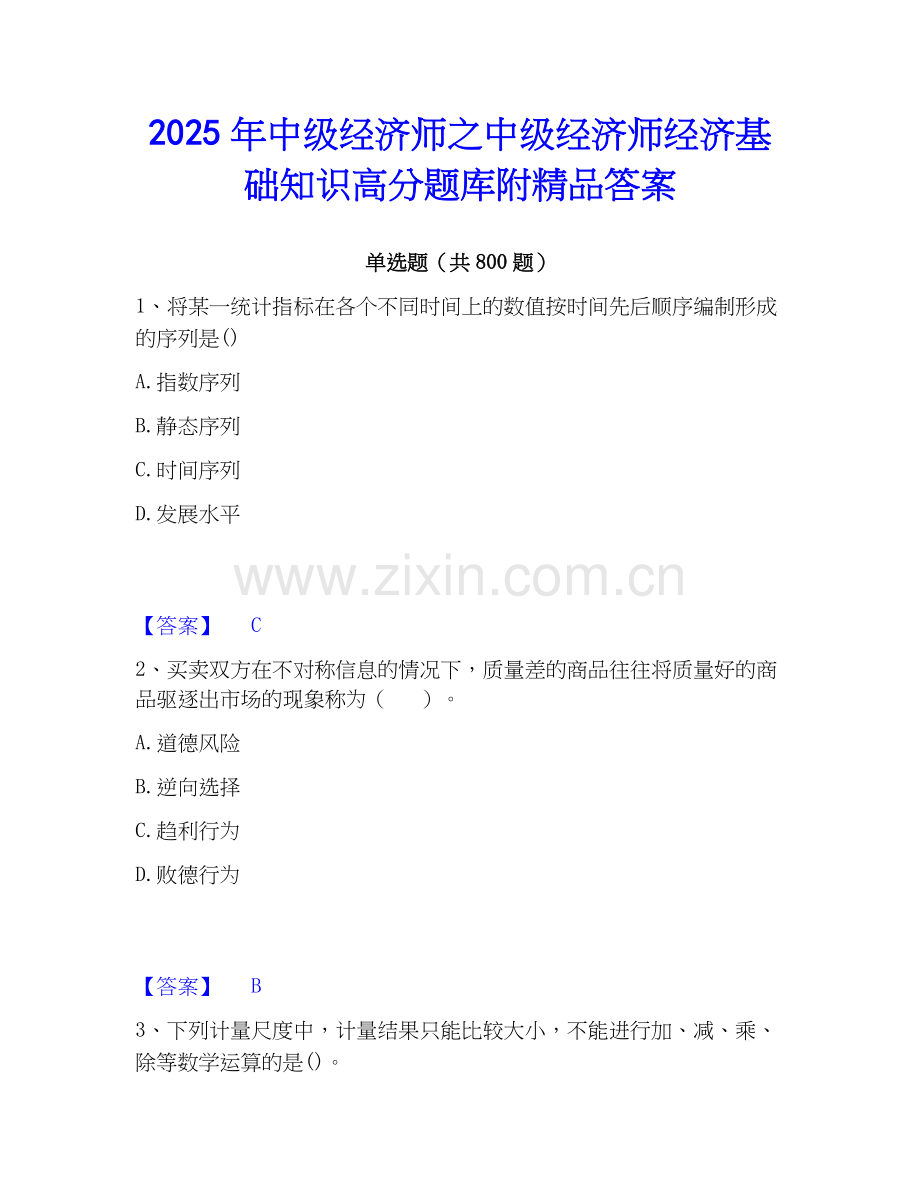 2025年中级经济师之中级经济师经济基础知识高分题库附精品答案

单选题（共800题）

1、将某一统计指标在各个不同时间上的数值按时间先后顺序编制形成的序列是()

A.指数序列

B.静态序列

C.时间序列

D.发展水平

【答案】 C

2、买卖双方在不对称信息的情况下，质量差的商品往往将质量好的商品驱逐出市场的现象称为（ ）。

A.道德风险

B.逆向选择

C.趋利行为

D.败德行为

【答案】 B

3、下列计量尺度中，计量结果只能比较大小，不能进行加、减、乘、除等数学运算的是()。

www.zixin.com.cn